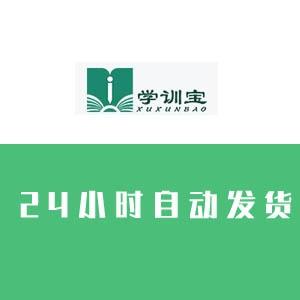 学训宝
XUXUNBAO

24小时自动发货